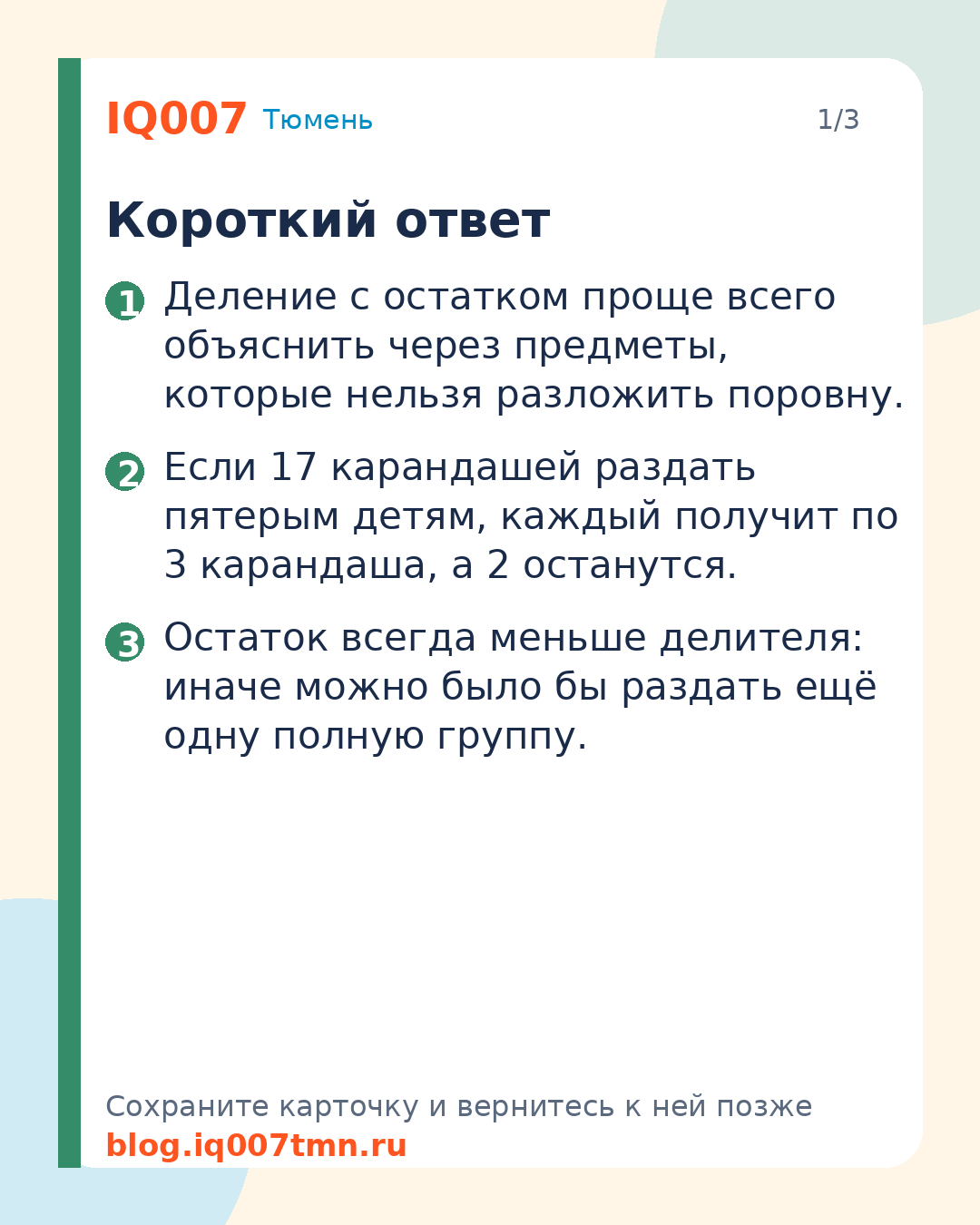 IQ007 Тюмень 1/3

Короткий ответ

1 Деление с остатком проще всего объяснить через предметы, которые нельзя разложить поровну.

2 Если 17 карандашей раздать пятерым детям, каждый получит по 3 карандаша, а 2 останутся.

3 Остаток всегда меньше делителя: иначе можно было бы раздать ещё одну полную группу.

Сохраните карточку и вернитесь к ней позже
blog.iq007tmn.ru